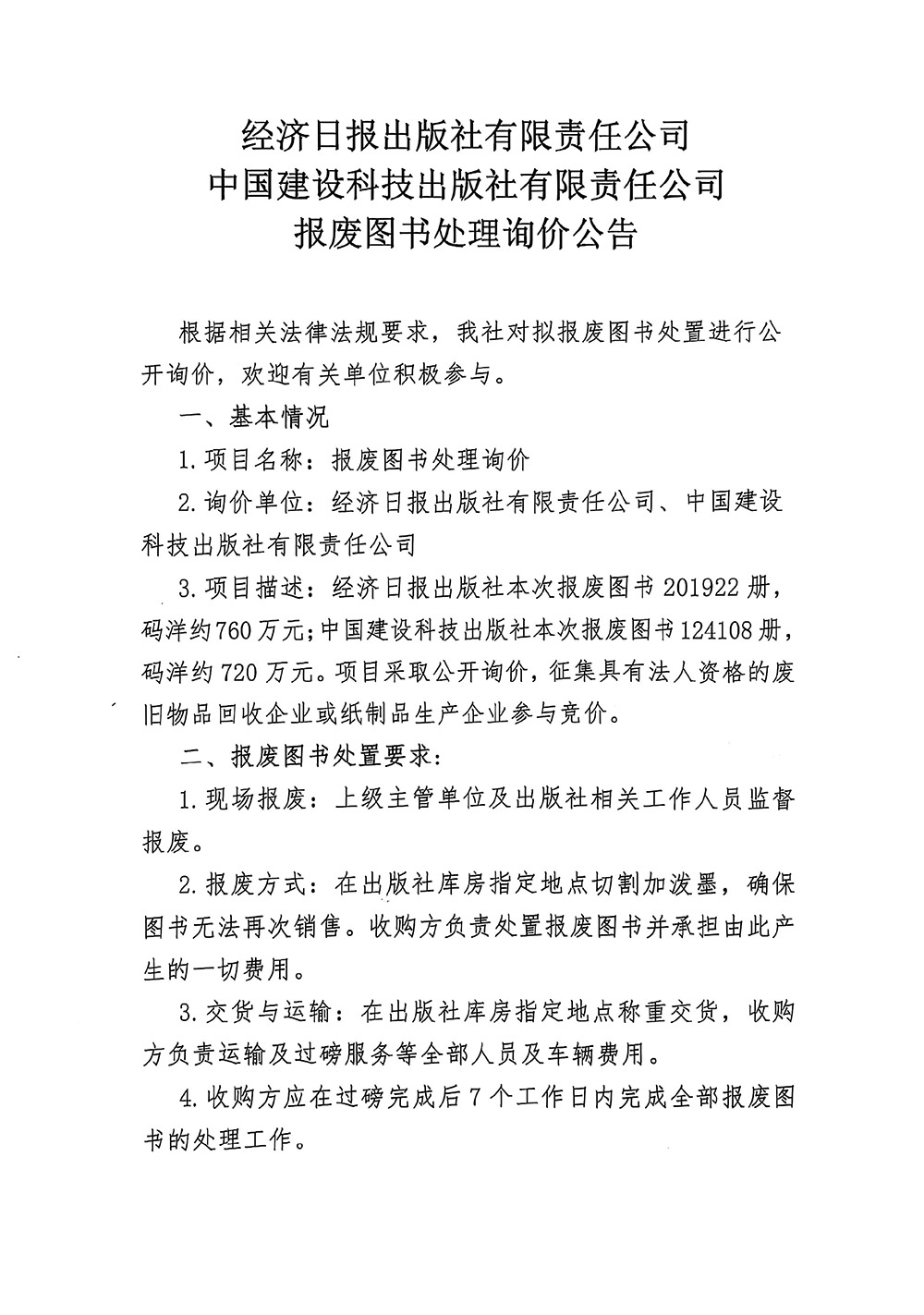 经济日报出版社有限责任公司
中国建设科技出版社有限责任公司
报废图书处理询价公告

根据相关法律法规要求，我社对拟报废图书处置进行公开询价，欢迎有关单位积极参与。

一、基本情况

1.项目名称：报废图书处理询价

2.询价单位：经济日报出版社有限责任公司、中国建设科技出版社有限责任公司

3.项目描述：经济日报出版社本次报废图书201922册，码洋约760万元；中国建设科技出版社本次报废图书124108册，码洋约720万元。项目采取公开询价，征集具有法人资格的废旧物品回收企业或纸制品生产企业参与竞价。

二、报废图书处置要求：

1.现场报废：上级主管单位及出版社相关工作人员监督报废。

2.报废方式：在出版社库房指定地点切割加泼墨，确保图书无法再次销售。收购方负责处置报废图书并承担由此产生的一切费用。

3.交货与运输：在出版社库房指定地点称重交货，收购方负责运输及过磅服务等全部人员及车辆费用。

4.收购方应在过磅完成后7个工作日内完成全部报废图书的处理工作。